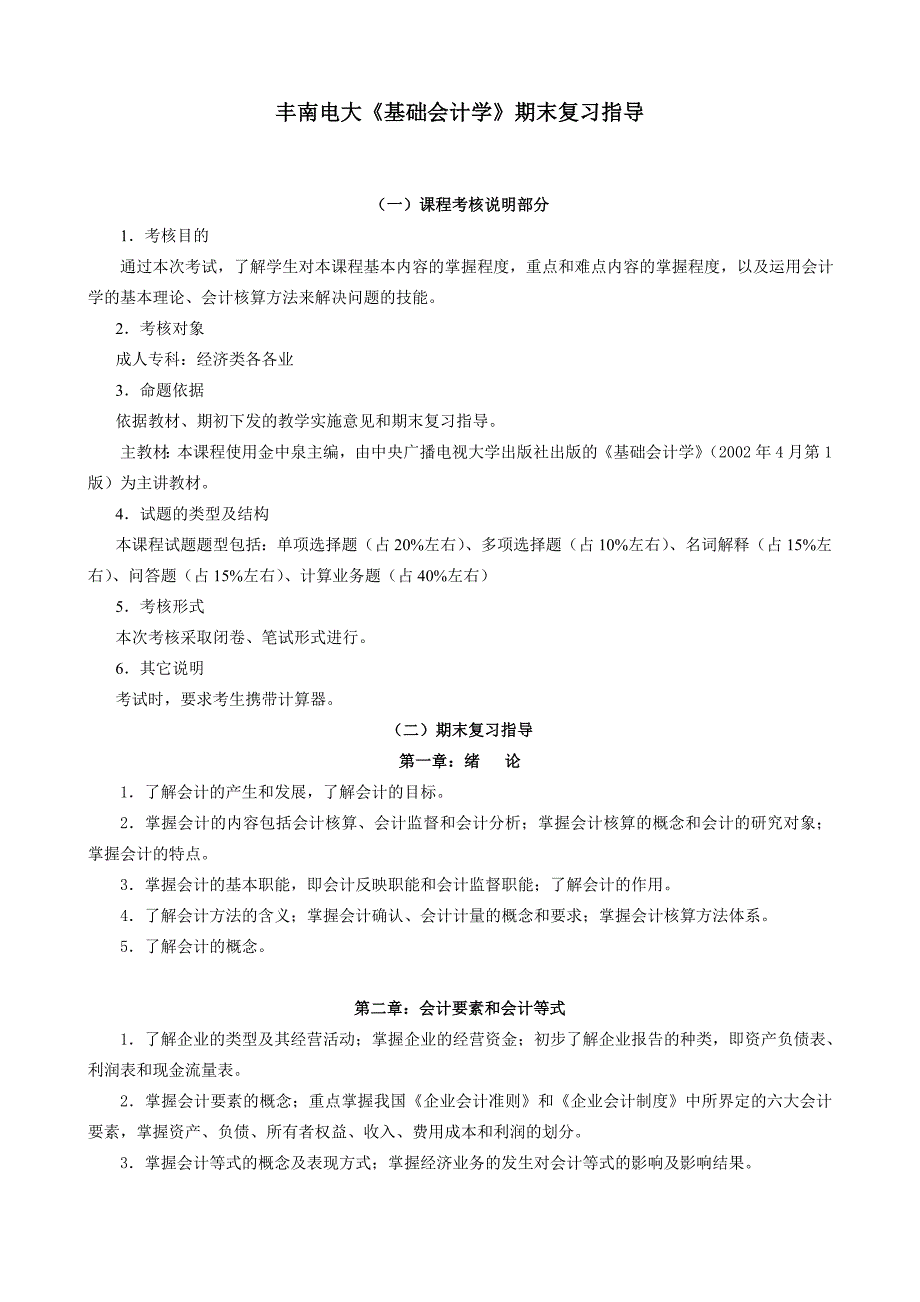 丰南电大《基础会计学》期末复习指导

（一）课程考核说明部分

1．考核目的

通过本次考试，了解学生对本课程基本内容的掌握程度，重点和难点内容的掌握程度，以及运用会计学的基本理论、会计核算方法来解决问题的技能。

2．考核对象

成人专科：经济类各各业

3．命题依据

依据教材、期初下发的教学实施意见和期末复习指导。

主教材：本课程使用金中泉主编，由中央广播电视大学出版社出版的《基础会计学》（2002 年 4 月第 1 版）为主讲教材。

4．试题的类型及结构

本课程试题题型包括：单项选择题（占 20%左右）、多项选择题（占 10%左右）、名词解释（占 15%左右）、问答题（占 15%左右）、计算业务题（占 40%左右）

5．考核形式

本次考核采取闭卷、笔试形式进行。

6．其它说明

考试时，要求考生携带计算器。

（二）期末复习指导

第一章：绪　论

1．了解会计的产生和发展，了解会计的目标。

2．掌握会计的内容包括会计核算、会计监督和会计分析；掌握会计核算的概念和会计的研究对象；掌握会计的特点。

3．掌握会计的基本职能，即会计反映职能和会计监督职能；了解会计的作用。

4．了解会计方法的含义；掌握会计确认、会计计量的概念和要求；掌握会计核算方法体系。

5．了解会计的概念。

第二章：会计要素和会计等式

1．了解企业的类型及其经营活动；掌握企业的经营资金；初步了解企业报告的种类，即资产负债表、利润表和现金流量表。

2．掌握会计要素的概念；重点掌握我国《企业会计准则》和《企业会计制度》中所界定的六大会计要素，掌握资产、负债、所有者权益、收入、费用成本和利润的划分。

3．掌握会计等式的概念及表现方式；掌握经济业务的发生对会计等式的影响及影响结果。